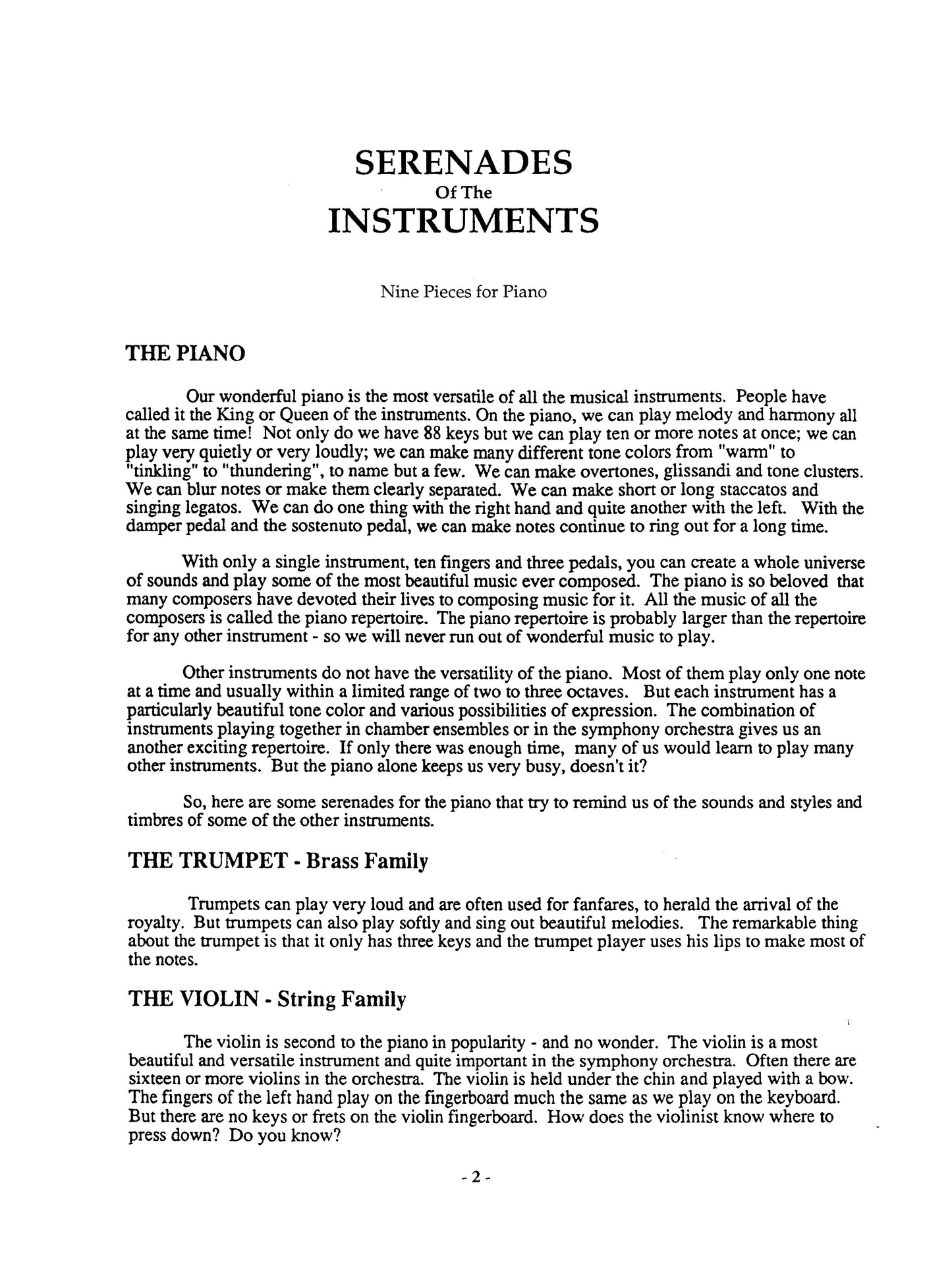 SERENADES
Of The
INSTRUMENTS

Nine Pieces for Piano

THE PIANO

Our wonderful piano is the most versatile of all the musical instruments. People have called it the King or Queen of the instruments. On the piano, we can play melody and harmony all at the same time! Not only do we have 88 keys but we can play ten or more notes at once; we can play very quietly or very loudly; we can make many different tone colors from "warm" to "tinkling" to "thundering", to name but a few. We can make overtones, glissandi and tone clusters. We can blur notes or make them clearly separated. We can make short or long staccatos and singing legatos. We can do one thing with the right hand and quite another with the left. With the damper pedal and the sostenuto pedal, we can make notes continue to ring out for a long time.

With only a single instrument, ten fingers and three pedals, you can create a whole universe of sounds and play some of the most beautiful music ever composed. The piano is so beloved that many composers have devoted their lives to composing music for it. All the music of all the composers is called the piano repertoire. The piano repertoire is probably larger than the repertoire for any other instrument - so we will never run out of wonderful music to play.

Other instruments do not have the versatility of the piano. Most of them play only one note at a time and usually within a limited range of two to three octaves. But each instrument has a particularly beautiful tone color and various possibilities of expression. The combination of instruments playing together in chamber ensembles or in the symphony orchestra gives us an another exciting repertoire. If only there was enough time, many of us would learn to play many other instruments. But the piano alone keeps us very busy, doesn't it?

So, here are some serenades for the piano that try to remind us of the sounds and styles and timbres of some of the other instruments.

THE TRUMPET - Brass Family

Trumpets can play very loud and are often used for fanfares, to herald the arrival of the royalty. But trumpets can also play softly and sing out beautiful melodies. The remarkable thing about the trumpet is that it only has three keys and the trumpet player uses his lips to make most of the notes.

THE VIOLIN - String Family

The violin is second to the piano in popularity - and no wonder. The violin is a most beautiful and versatile instrument and quite important in the symphony orchestra. Often there are sixteen or more violins in the orchestra. The violin is held under the chin and played with a bow. The fingers of the left hand play on the fingerboard much the same as we play on the keyboard. But there are no keys or frets on the violin fingerboard. How does the violinist know where to press down? Do you know?

- 2 -